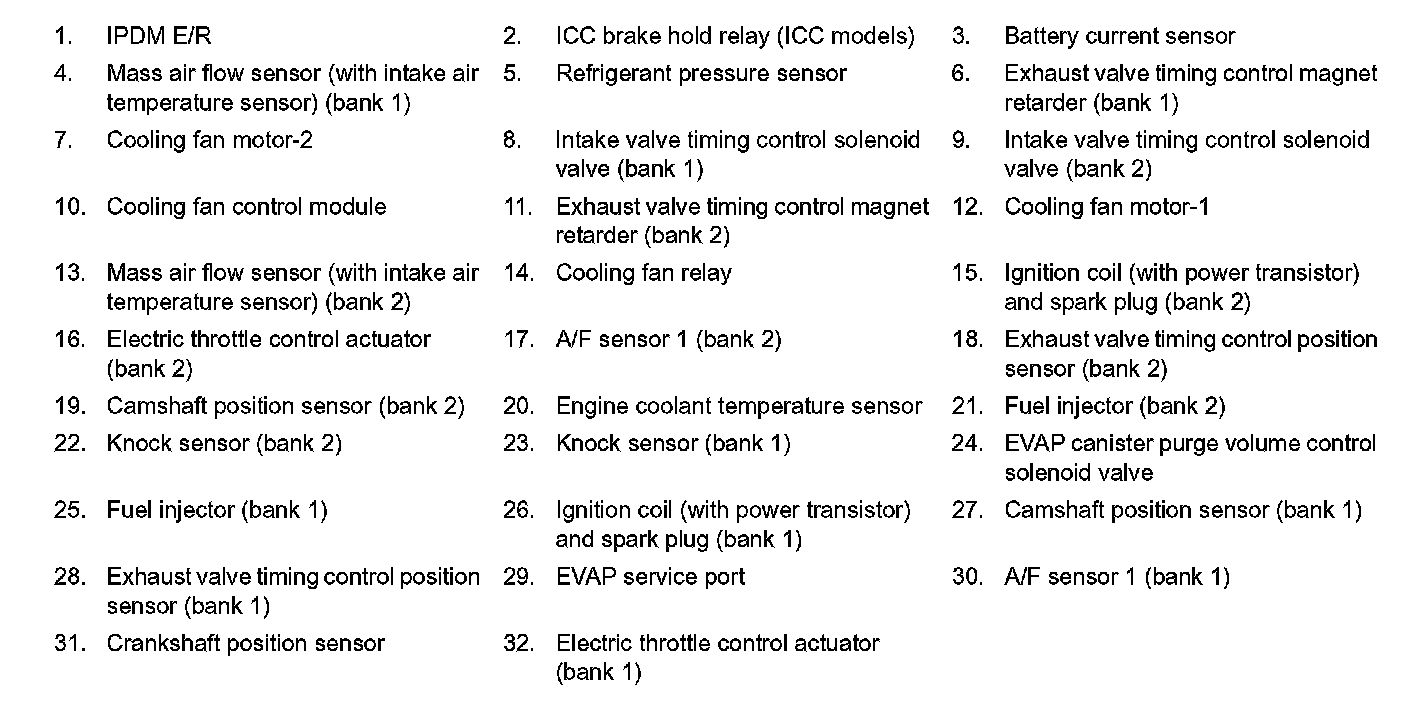 1. IPDM E/R
2. ICC brake hold relay (ICC models)
3. Battery current sensor
4. Mass air flow sensor (with intake air temperature sensor) (bank 1)
5. Refrigerant pressure sensor
6. Exhaust valve timing control magnet retarder (bank 1)
7. Cooling fan motor-2
8. Intake valve timing control solenoid valve (bank 1)
9. Intake valve timing control solenoid valve (bank 2)
10. Cooling fan control module
11. Exhaust valve timing control magnet retarder (bank 2)
12. Cooling fan motor-1
13. Mass air flow sensor (with intake air temperature sensor) (bank 2)
14. Cooling fan relay
15. Ignition coil (with power transistor) and spark plug (bank 2)
16. Electric throttle control actuator (bank 2)
17. A/F sensor 1 (bank 2)
18. Exhaust valve timing control position sensor (bank 2)
19. Camshaft position sensor (bank 2)
20. Engine coolant temperature sensor
21. Fuel injector (bank 2)
22. Knock sensor (bank 2)
23. Knock sensor (bank 1)
24. EVAP canister purge volume control solenoid valve
25. Fuel injector (bank 1)
26. Ignition coil (with power transistor) and spark plug (bank 1)
27. Camshaft position sensor (bank 1)
28. Exhaust valve timing control position sensor (bank 1)
29. EVAP service port
30. A/F sensor 1 (bank 1)
31. Crankshaft position sensor
32. Electric throttle control actuator (bank 1)